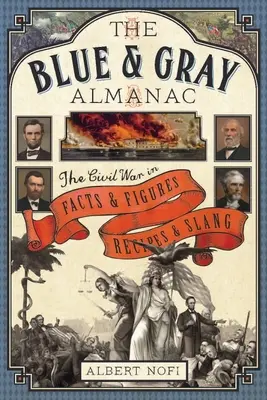 THE
BLUE & GRAY
ALMANAC

The Civil War in
FACTS & FIGURES
RECIPES & SLANG

ALBERT NOFI